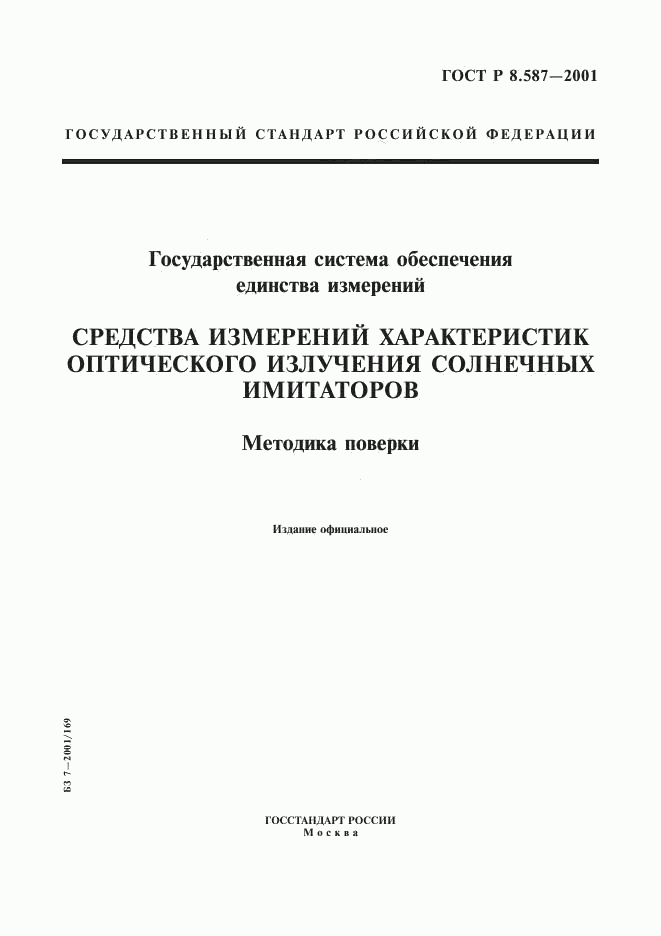 ГОСТ Р 8.587—2001

ГОСУДАРСТВЕННЫЙ СТАНДАРТ РОССИЙСКОЙ ФЕДЕРАЦИИ

Государственная система обеспечения единства измерений

СРЕДСТВА ИЗМЕРЕНИЙ ХАРАКТЕРИСТИК ОПТИЧЕСКОГО ИЗЛУЧЕНИЯ СОЛНЕЧНЫХ ИМИТАТОРОВ

Методика поверки

Издание официальное

БЗ 7—2001/169

ГОССТАНДАРТ РОССИИ
Москва